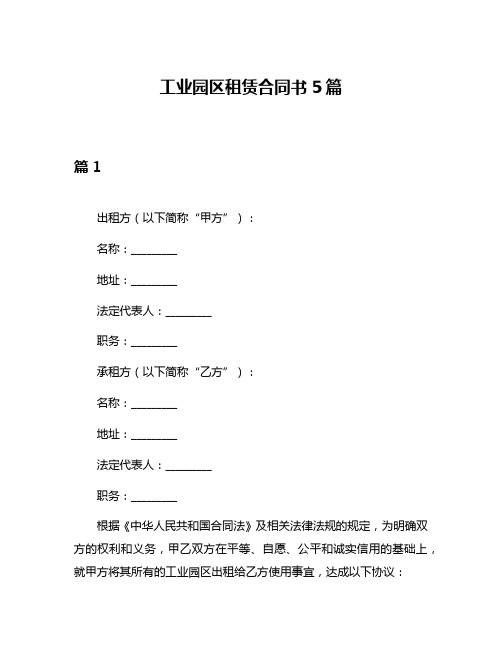 工业园区租赁合同书 5 篇

篇 1

出租方（以下简称“甲方”）：

名称：________

地址：________

法定代表人：________

职务：________

承租方（以下简称“乙方”）：

名称：________

地址：________

法定代表人：________

职务：________

根据《中华人民共和国合同法》及相关法律法规的规定，为明确双方的权利和义务，甲乙双方在平等、自愿、公平和诚实信用的基础上，就甲方将其所有的工业园区出租给乙方使用事宜，达成以下协议：